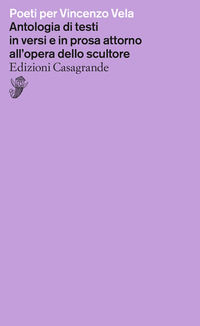 Poeti per Vincenzo Vela
Antologia di testi in versi e in prosa attorno all'opera dello scultore
Edizioni Casagrande